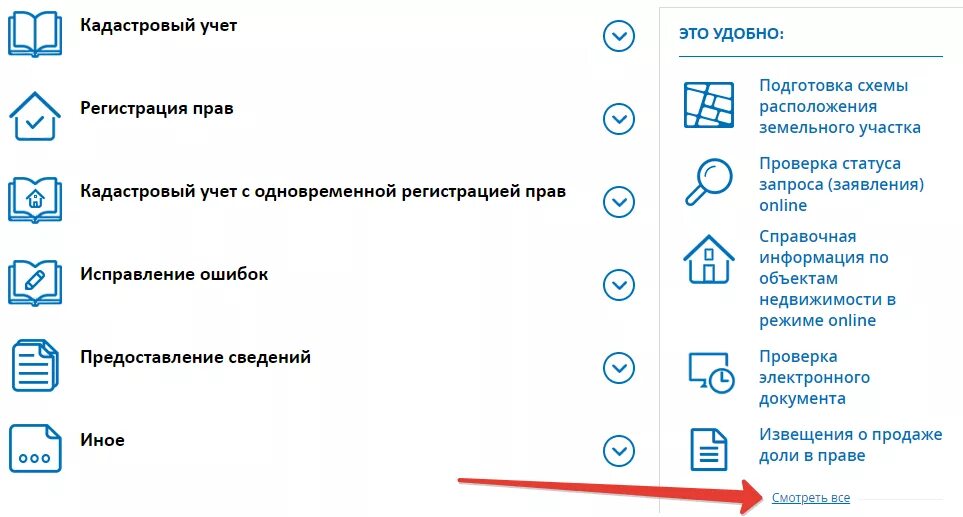 Кадастровый учет

Регистрация прав

Кадастровый учет с одновременной регистрацией прав

Исправление ошибок

Предоставление сведений

Иное

ЭТО УДОБНО:

Подготовка схемы расположения земельного участка

Проверка статуса запроса (заявления) online

Справочная информация по объектам недвижимости в режиме online

Проверка электронного документа

Извещения о продаже доли в праве

Смотреть все